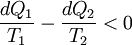 $\frac{dQ_1}{T_1} - \frac{dQ_2}{T_2} < 0$